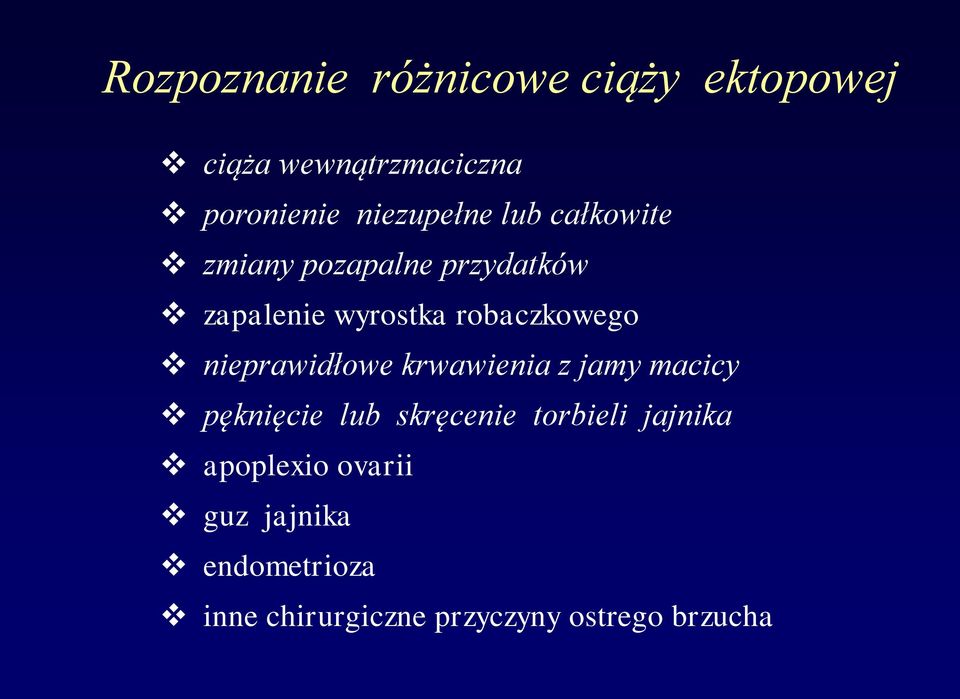 Rozpoznanie różnicowe ciąży ektopowej

❖ ciąża wewnątrzmaciczna
❖ poronienie niezupełne lub całkowite
❖ zmiany pozapalne przydatków
❖ zapalenie wyrostka robaczkowego
❖ nieprawidłowe krwawienia z jamy macicy
❖ pęknięcie lub skręcenie torbieli jajnika
❖ apoplexio ovarii
❖ guz jajnika
❖ endometrioza
❖ inne chirurgiczne przyczyny ostrego brzucha